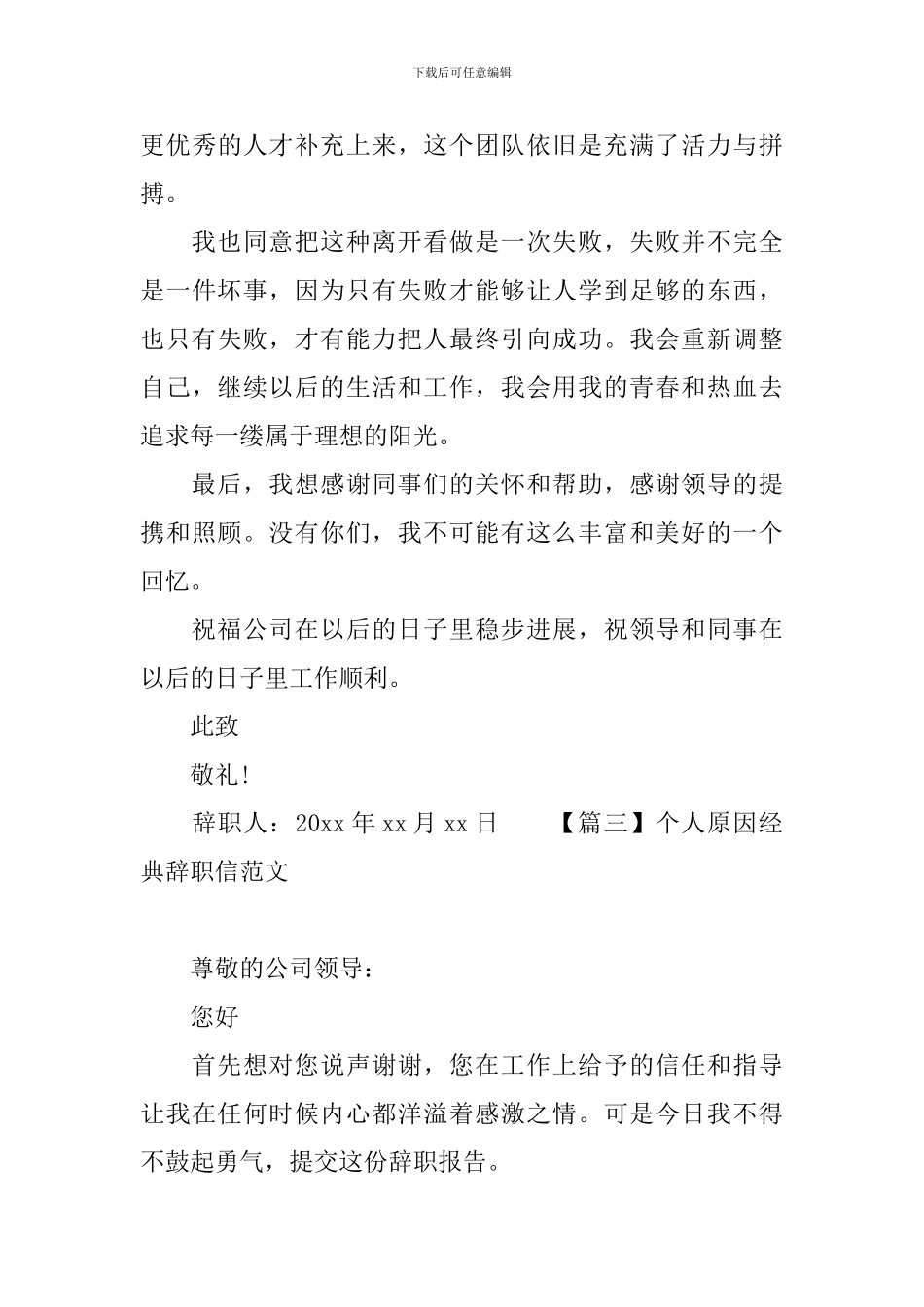 下载后可任意编辑

更优秀的人才补充上来，这个团队依旧是充满了活力与拼搏。

我也同意把这种离开看做是一次失败，失败并不完全是一件坏事，因为只有失败才能够让人学到足够的东西，也只有失败，才有能力把人最终引向成功。我会重新调整自己，继续以后的生活和工作，我会用我的青春和热血去追求每一缕属于理想的阳光。

最后，我想感谢同事们的关怀和帮助，感谢领导的提携和照顾。没有你们，我不可能有这么丰富和美好的一个回忆。

祝福公司在以后的日子里稳步进展，祝领导和同事在以后的日子里工作顺利。

此致

敬礼!

辞职人：20xx 年 xx 月 xx 日　　【篇三】个人原因经典辞职信范文

尊敬的公司领导：

您好

首先想对您说声谢谢，您在工作上给予的信任和指导让我在任何时候内心都洋溢着感激之情。可是今日我不得不鼓起勇气，提交这份辞职报告。